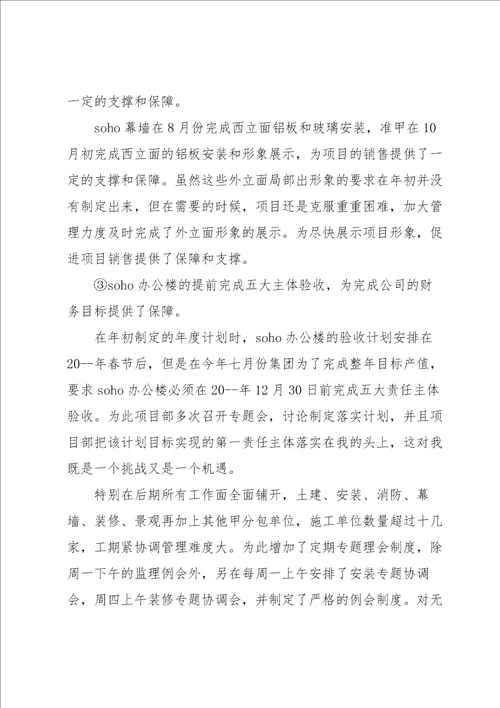 一定的支撑和保障。

soho 幕墙在 8 月份完成西立面铝板和玻璃安装，准甲在 10 月初完成西立面的铝板安装和形象展示，为项目的销售提供了一定的支撑和保障。虽然这些外立面局部出形象的要求在年初并没有制定出来，但在需要的时候，项目还是克服重重困难，加大管理力度及时完成了外立面形象的展示。为尽快展示项目形象，促进项目销售提供了保障和支撑。

③soho 办公楼的提前完成五大主体验收，为完成公司的财务目标提供了保障。

在年初制定的年度计划时，soho 办公楼的验收计划安排在 20--年春节后，但是在今年七月份集团为了完成整年目标产值，要求 soho 办公楼必须在 20--年 12 月 30 日前完成五大责任主体验收。为此项目部多次召开专题会，讨论制定落实计划，并且项目部把该计划目标实现的第一责任主体落实在我的头上，这对我既是一个挑战又是一个机遇。

特别在后期所有工作面全面铺开，土建、安装、消防、幕墙、装修、景观再加上其他甲分包单位，施工单位数量超过十几家，工期紧协调管理难度大。为此增加了定期专题理会制度，除周一下午的监理例会外，另在每周一上午安排了安装专题协调会，周四上午装修专题协调会，并制定了严格的例会制度。对无